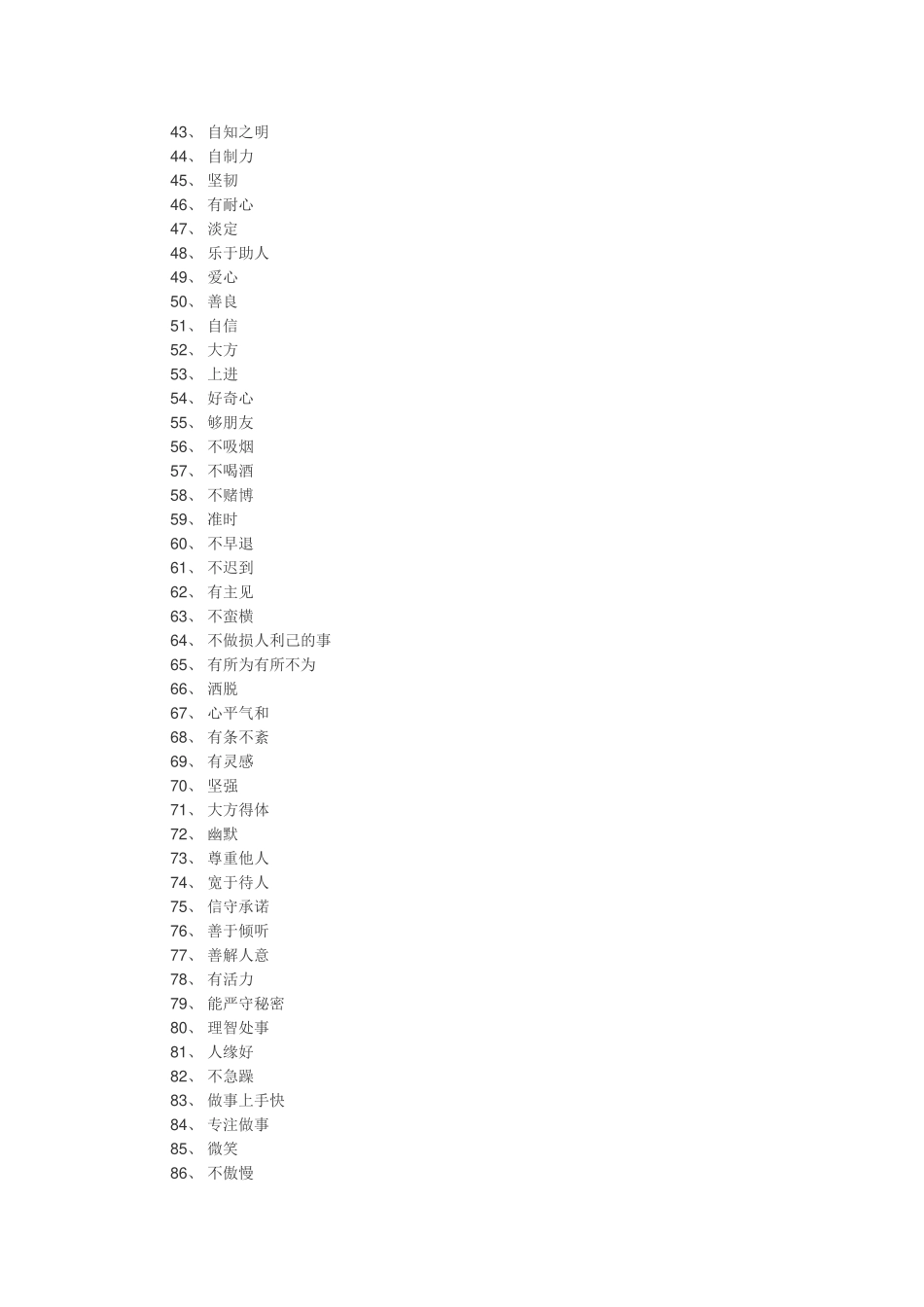 43、 自知之明
44、 自制力
45、 坚韧
46、 有耐心
47、 淡定
48、 乐于助人
49、 爱心
50、 善良
51、 自信
52、 大方
53、 上进
54、 好奇心
55、 够朋友
56、 不吸烟
57、 不喝酒
58、 不赌博
59、 准时
60、 不早退
61、 不迟到
62、 有主见
63、 不蛮横
64、 不做损人利己的事
65、 有所为有所不为
66、 洒脱
67、 心平气和
68、 有条不紊
69、 有灵感
70、 坚强
71、 大方得体
72、 幽默
73、 尊重他人
74、 宽于待人
75、 信守承诺
76、 善于倾听
77、 善解人意
78、 有活力
79、 能严守秘密
80、 理智处事
81、 人缘好
82、 不急躁
83、 做事上手快
84、 专注做事
85、 微笑
86、 不傲慢